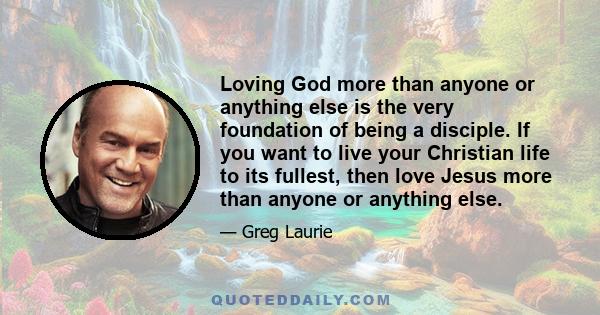 Loving God more than anyone or anything else is the very foundation of being a disciple. If you want to live your Christian life to its fullest, then love Jesus more than anyone or anything else.

— Greg Laurie

QUOTEDDAILY.COM